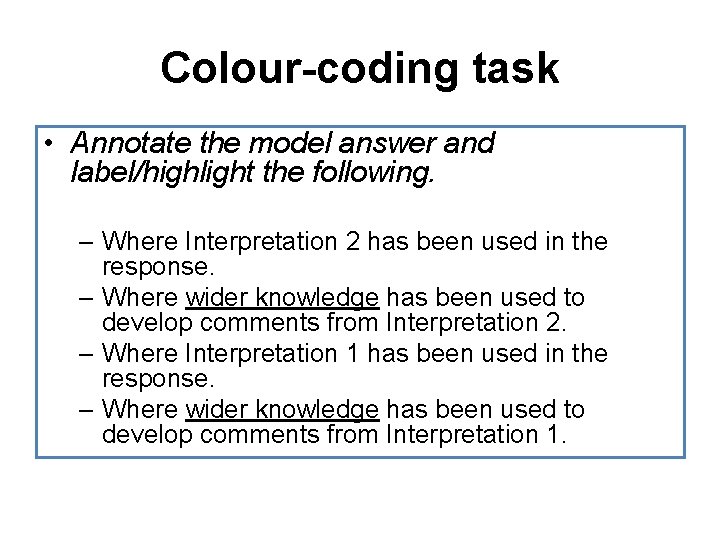 Colour-coding task

• Annotate the model answer and label/highlight the following.

– Where Interpretation 2 has been used in the response.
– Where wider knowledge has been used to develop comments from Interpretation 2.
– Where Interpretation 1 has been used in the response.
– Where wider knowledge has been used to develop comments from Interpretation 1.